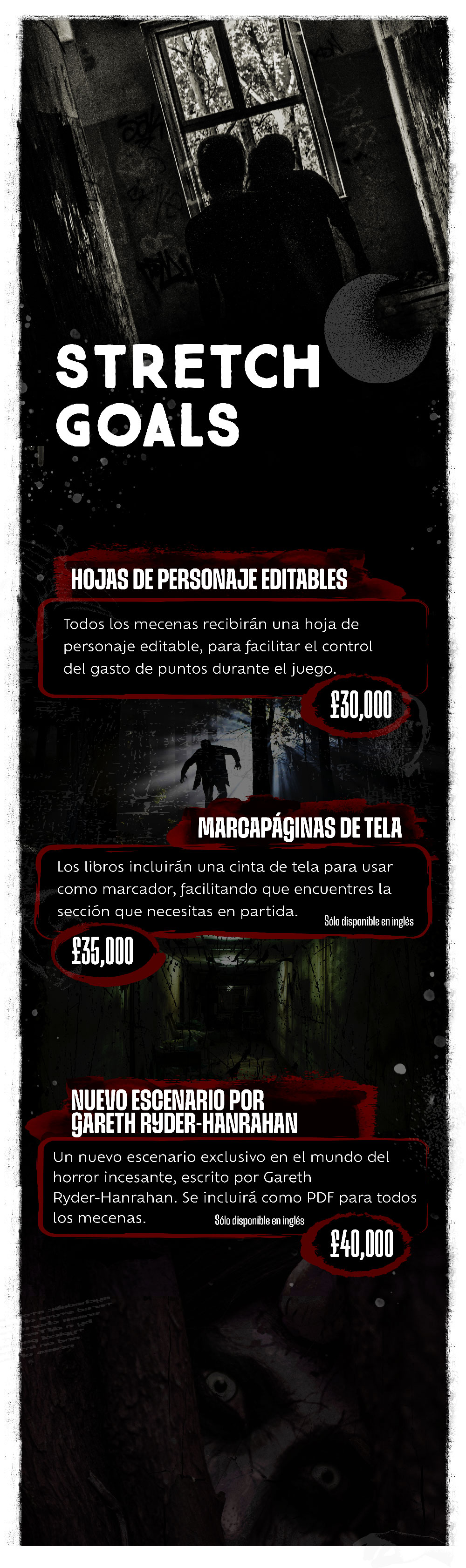 STRETCH GOALS

HOJAS DE PERSONAJE EDITABLES

Todos los mecenas recibirán una hoja de personaje editable, para facilitar el control del gasto de puntos durante el juego.

£30,000

MARCAPÁGINAS DE TELA

Los libros incluirán una cinta de tela para usar como marcador, facilitando que encuentres la sección que necesitas en partida.

Sólo disponible en inglés

£35,000

NUEVO ESCENARIO POR GARETH RYDER-HANRAHAN

Un nuevo escenario exclusivo en el mundo del horror incesante, escrito por Gareth Ryder-Hanrahan. Se incluirá como PDF para todos los mecenas.

Sólo disponible en inglés

£40,000